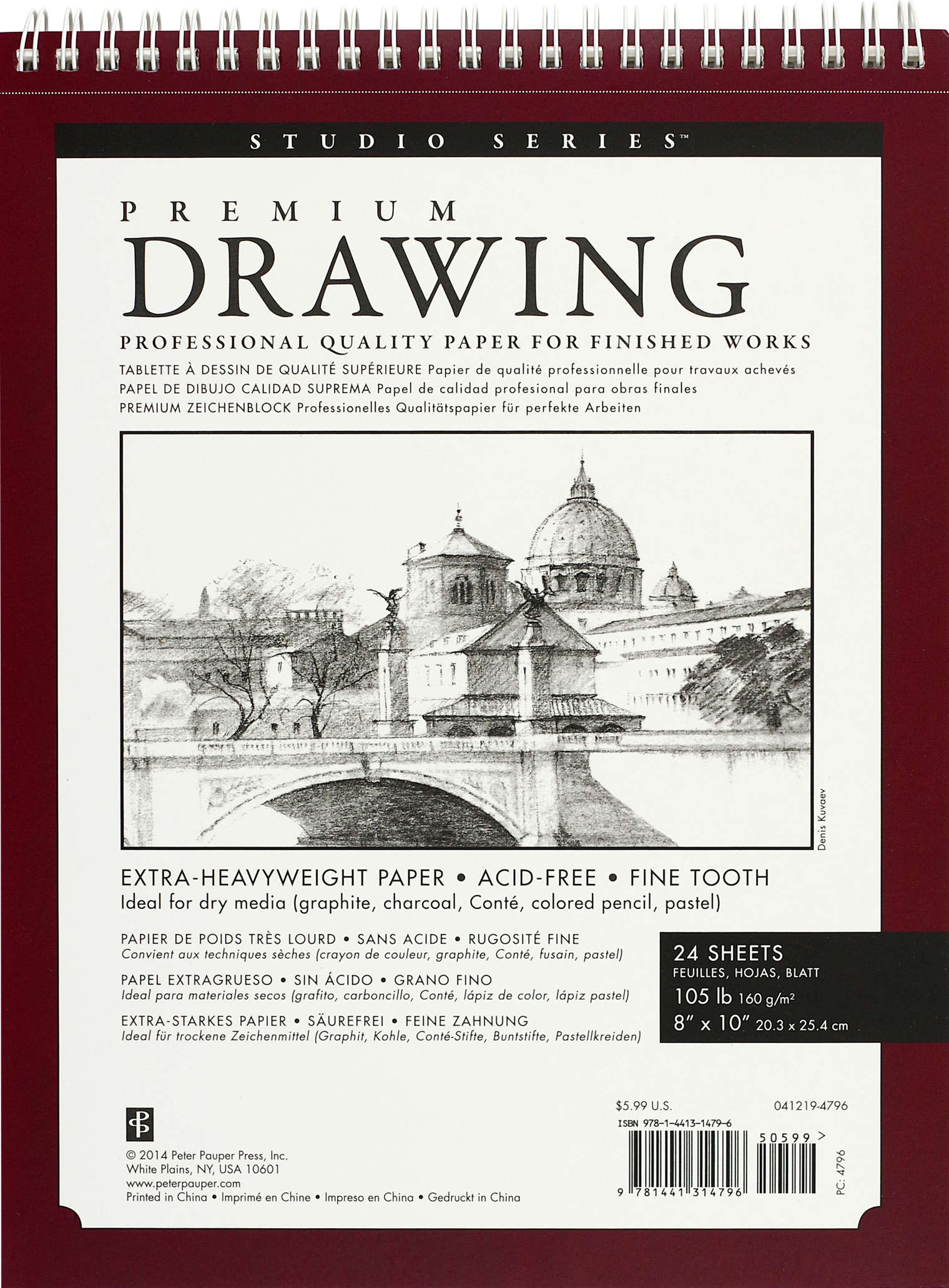 STUDIO SERIES™

PREMIUM
DRAWING

PROFESSIONAL QUALITY PAPER FOR FINISHED WORKS

TABLETTE À DESSIN DE QUALITÉ SUPÉRIEURE Papier de qualité professionnelle pour travaux achevés
PAPEL DE DIBUJO CALIDAD SUPREMA Papel de calidad profesional para obras finales
PREMIUM ZEICHENBLOCK Professionelles Qualitätspapier für perfekte Arbeiten

Denis Kuvaev

EXTRA-HEAVYWEIGHT PAPER • ACID-FREE • FINE TOOTH
Ideal for dry media (graphite, charcoal, Conté, colored pencil, pastel)

PAPIER DE POIDS TRÈS LOURD • SANS ACIDE • RUGOSITÉ FINE
Convient aux techniques sèches (crayon de couleur, graphite, Conté, fusain, pastel)

PAPEL EXTRAGRUESO • SIN ÁCIDO • GRANO FINO
Ideal para materiales secos (grafito, carboncillo, Conté, lápiz de color, lápiz pastel)

EXTRA-STARKES PAPIER • SÄUREFREI • FEINE ZAHNUNG
Ideal für trockene Zeichenmittel (Graphit, Kohle, Conté-Stifte, Buntstifte, Pastellkreiden)

24 SHEETS
FEUILLES, HOJAS, BLATT
105 lb 160 g/m²
8" x 10" 20.3 x 25.4 cm

© 2014 Peter Pauper Press, Inc.
White Plains, NY, USA 10601
www.peterpauper.com
Printed in China • Imprimé en Chine • Impreso en China • Gedruckt in China

$5.99 U.S.
041219-4796
ISBN 978-1-4413-1479-6
50599 >
9 781441 314796
PC: 4796